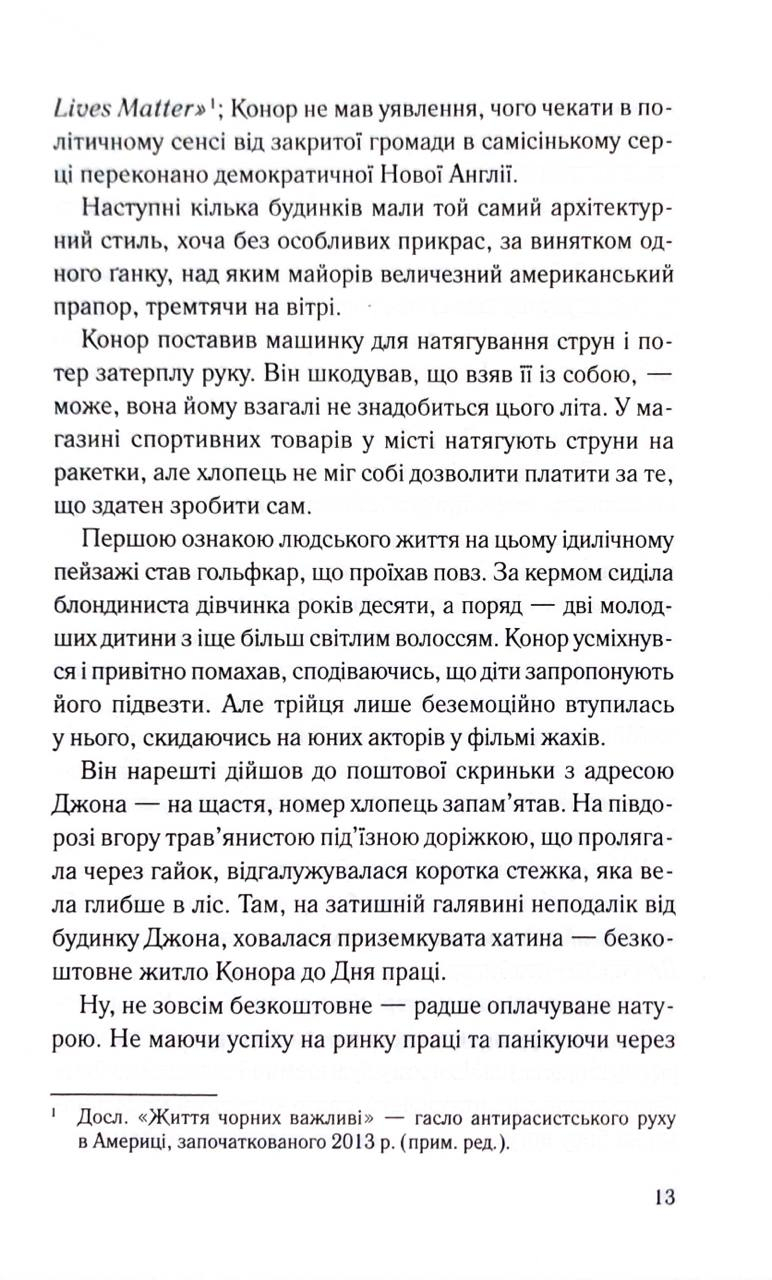 Lives Matter»¹; Конор не мав уявлення, чого чекати в політичному сенсі від закритої громади в самісінькому серці переконано демократичної Нової Англії.

Наступні кілька будинків мали той самий архітектурний стиль, хоча без особливих прикрас, за винятком одного ґанку, над яким майорів величезний американський прапор, тремтячи на вітрі.

Конор поставив машинку для натягування струн і потер затерплу руку. Він шкодував, що взяв її із собою, — може, вона йому взагалі не знадобиться цього літа. У магазині спортивних товарів у місті натягують струни на ракетки, але хлопець не міг собі дозволити платити за те, що здатен зробити сам.

Першою ознакою людського життя на цьому ідилічному пейзажі став гольфкар, що проїхав повз. За кермом сиділа блондиниста дівчинка років десяти, а поряд — дві молодших дитини з іще більш світлим волоссям. Конор усміхнувся і привітно помахав, сподіваючись, що діти запропонують його підвезти. Але трійця лише беземоційно втупилась у нього, скидаючись на юних акторів у фільмі жахів.

Він нарешті дійшов до поштової скриньки з адресою Джона — на щастя, номер хлопець запам'ятав. На півдорозі вгору трав'янистою під'їзною доріжкою, що пролягала через гайок, відгалужувалася коротка стежка, яка вела глибше в ліс. Там, на затишній галявині неподалік від будинку Джона, ховалася приземкувата хатина — безкоштовне житло Конора до Дня праці.

Ну, не зовсім безкоштовне — радше оплачуване натурою. Не маючи успіху на ринку праці та панікуючи через

¹ Досл. «Життя чорних важливі» — гасло антирасистського руху в Америці, започаткованого 2013 р. (прим. ред.).

13